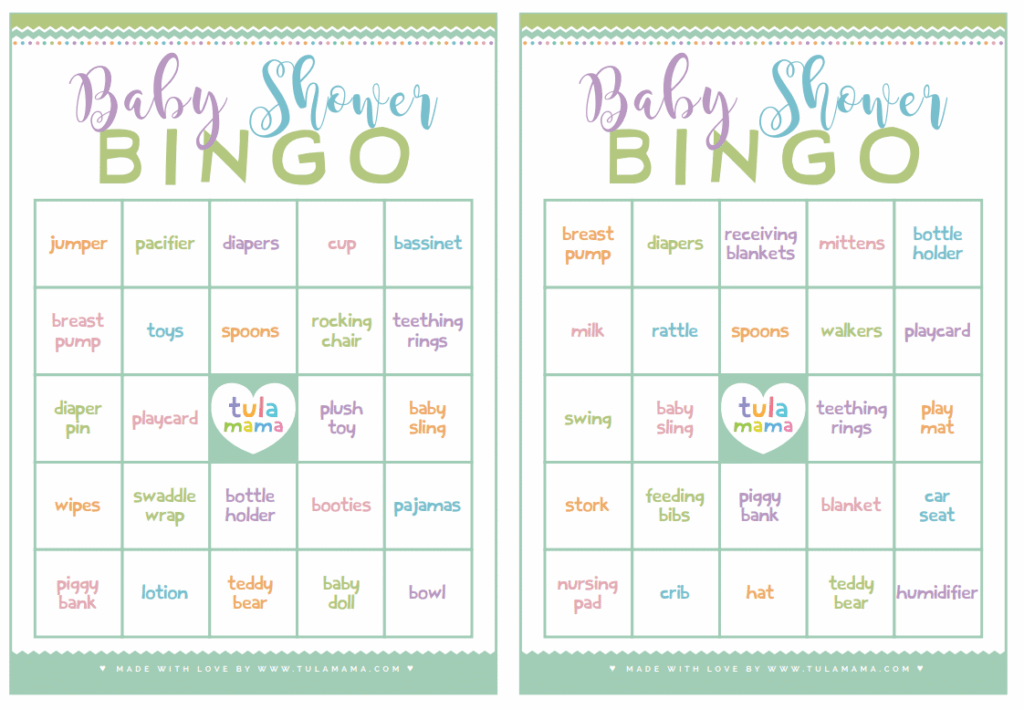 Baby Shower
BINGO

| jumper | pacifier | diapers | cup | bassinet |
|---|---|---|---|---|
| breast pump | toys | spoons | rocking chair | teething rings |
| diaper pin | playcard | tula mama | plush toy | baby sling |
| wipes | swaddle wrap | bottle holder | booties | pajamas |
| piggy bank | lotion | teddy bear | baby doll | bowl |

♥ MADE WITH LOVE BY WWW.TULAMAMA.COM ♥

Baby Shower
BINGO

| breast pump | diapers | receiving blankets | mittens | bottle holder |
|---|---|---|---|---|
| milk | rattle | spoons | walkers | playcard |
| swing | baby sling | tula mama | teething rings | play mat |
| stork | feeding bibs | piggy bank | blanket | car seat |
| nursing pad | crib | hat | teddy bear | humidifier |

♥ MADE WITH LOVE BY WWW.TULAMAMA.COM ♥